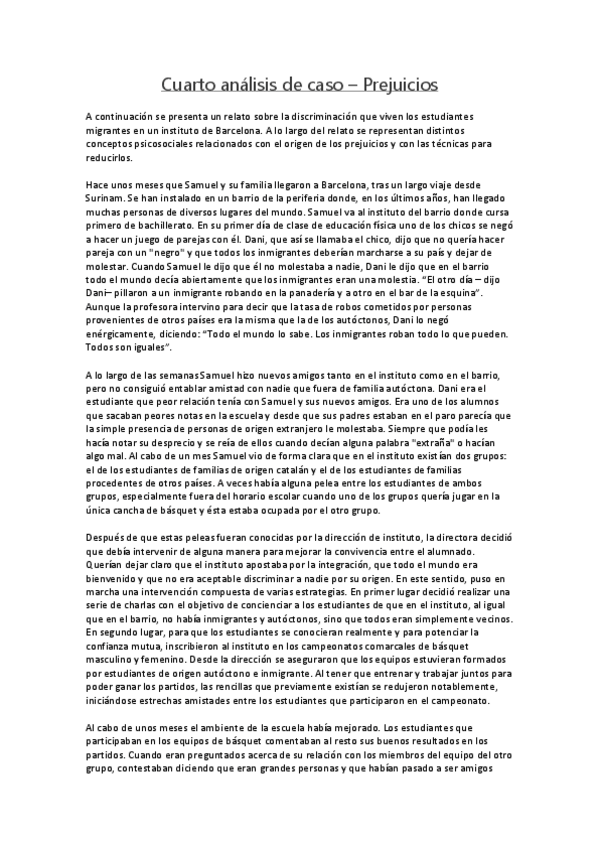 Cuarto análisis de caso – Prejuicios

A continuación se presenta un relato sobre la discriminación que viven los estudiantes migrantes en un instituto de Barcelona. A lo largo del relato se representan distintos conceptos psicosociales relacionados con el origen de los prejuicios y con las técnicas para reducirlos.

Hace unos meses que Samuel y su familia llegaron a Barcelona, tras un largo viaje desde Surinam. Se han instalado en un barrio de la periferia donde, en los últimos años, han llegado muchas personas de diversos lugares del mundo. Samuel va al instituto del barrio donde cursa primero de bachillerato. En su primer día de clase de educación física uno de los chicos se negó a hacer un juego de parejas con él. Dani, que así se llamaba el chico, dijo que no quería hacer pareja con un "negro" y que todos los inmigrantes deberían marcharse a su país y dejar de molestar. Cuando Samuel le dijo que él no molestaba a nadie, Dani le dijo que en el barrio todo el mundo decía abiertamente que los inmigrantes eran una molestia. "El otro día – dijo Dani– pillaron a un inmigrante robando en la panadería y a otro en el bar de la esquina". Aunque la profesora intervino para decir que la tasa de robos cometidos por personas provenientes de otros países era la misma que la de los autóctonos, Dani lo negó enérgicamente, diciendo: "Todo el mundo lo sabe. Los inmigrantes roban todo lo que pueden. Todos son iguales".

A lo largo de las semanas Samuel hizo nuevos amigos tanto en el instituto como en el barrio, pero no consiguió entablar amistad con nadie que fuera de familia autóctona. Dani era el estudiante que peor relación tenía con Samuel y sus nuevos amigos. Era uno de los alumnos que sacaban peores notas en la escuela y desde que sus padres estaban en el paro parecía que la simple presencia de personas de origen extranjero le molestaba. Siempre que podía les hacía notar su desprecio y se reía de ellos cuando decían alguna palabra "extraña" o hacían algo mal. Al cabo de un mes Samuel vio de forma clara que en el instituto existían dos grupos: el de los estudiantes de familias de origen catalán y el de los estudiantes de familias procedentes de otros países. A veces había alguna pelea entre los estudiantes de ambos grupos, especialmente fuera del horario escolar cuando uno de los grupos quería jugar en la única cancha de básquet y ésta estaba ocupada por el otro grupo.

Después de que estas peleas fueran conocidas por la dirección de instituto, la directora decidió que debía intervenir de alguna manera para mejorar la convivencia entre el alumnado. Querían dejar claro que el instituto apostaba por la integración, que todo el mundo era bienvenido y que no era aceptable discriminar a nadie por su origen. En este sentido, puso en marcha una intervención compuesta de varias estrategias. En primer lugar decidió realizar una serie de charlas con el objetivo de concienciar a los estudiantes de que en el instituto, al igual que en el barrio, no había inmigrantes y autóctonos, sino que todos eran simplemente vecinos. En segundo lugar, para que los estudiantes se conocieran realmente y para potenciar la confianza mutua, inscribieron al instituto en los campeonatos comarcales de básquet masculino y femenino. Desde la dirección se aseguraron que los equipos estuvieran formados por estudiantes de origen autóctono e inmigrante. Al tener que entrenar y trabajar juntos para poder ganar los partidos, las rencillas que previamente existían se redujeron notablemente, iniciándose estrechas amistades entre los estudiantes que participaron en el campeonato.

Al cabo de unos meses el ambiente de la escuela había mejorado. Los estudiantes que participaban en los equipos de básquet comentaban al resto sus buenos resultados en los partidos. Cuando eran preguntados acerca de su relación con los miembros del equipo del otro grupo, contestaban diciendo que eran grandes personas y que habían pasado a ser amigos